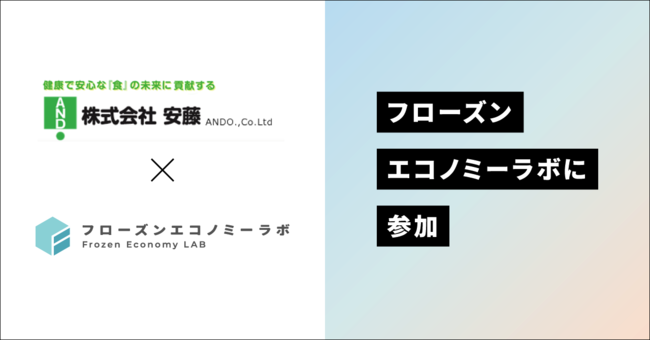 健康で安心な『食』の未来に貢献する

AND

株式会社 安藤 ANDO.,Co.Ltd

×

フローズンエコノミーラボ
Frozen Economy LAB

フローズン
エコノミーラボに
参加